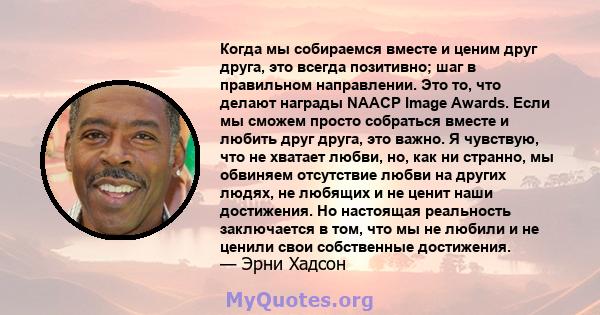 Когда мы собираемся вместе и ценим друг друга, это всегда позитивно; шаг в правильном направлении. Это то, что делают награды NAACP Image Awards. Если мы сможем просто собраться вместе и любить друг друга, это важно. Я чувствую, что не хватает любви, но, как ни странно, мы обвиняем отсутствие любви на других людях, не любящих и не ценит наши достижения. Но настоящая реальность заключается в том, что мы не любили и не ценили свои собственные достижения.
— Эрни Хадсон

MyQuotes.org